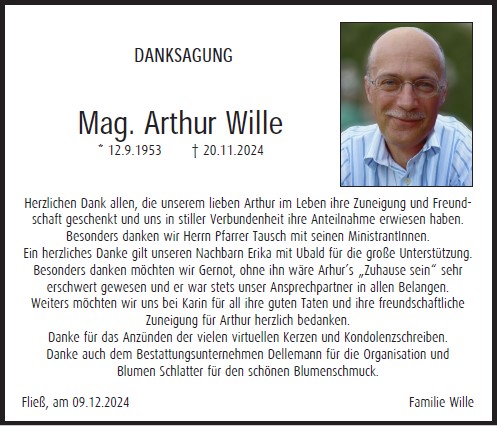 DANKSAGUNG

Mag. Arthur Wille

* 12.9.1953 † 20.11.2024

Herzlichen Dank allen, die unserem lieben Arthur im Leben ihre Zuneigung und Freundschaft geschenkt und uns in stiller Verbundenheit ihre Anteilnahme erwiesen haben. Besonders danken wir Herrn Pfarrer Tausch mit seinen MinistrantInnen. Ein herzliches Danke gilt unseren Nachbarn Erika mit Ubald für die große Unterstützung. Besonders danken möchten wir Gernot, ohne ihn wäre Arhur's „Zuhause sein" sehr erschwert gewesen und er war stets unser Ansprechpartner in allen Belangen. Weiters möchten wir uns bei Karin für all ihre guten Taten und ihre freundschaftliche Zuneigung für Arthur herzlich bedanken. Danke für das Anzünden der vielen virtuellen Kerzen und Kondolenzschreiben. Danke auch dem Bestattungsunternehmen Dellemann für die Organisation und Blumen Schlatter für den schönen Blumenschmuck.

Fließ, am 09.12.2024

Familie Wille